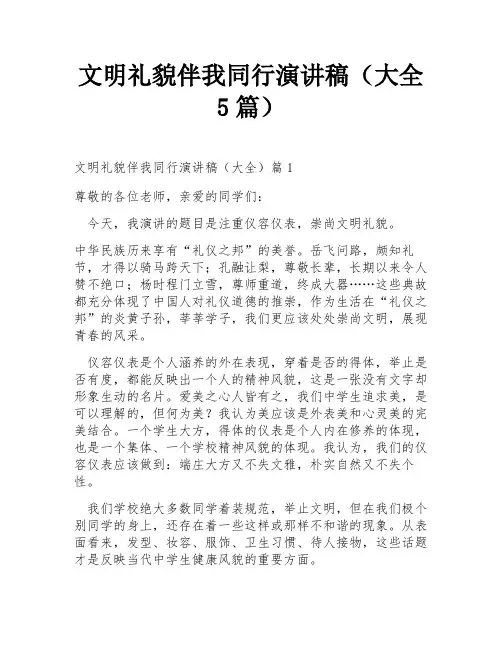 文明礼貌伴我同行演讲稿（大全5篇）

文明礼貌伴我同行演讲稿（大全）篇1

尊敬的各位老师，亲爱的同学们：

今天，我演讲的题目是注重仪容仪表，崇尚文明礼貌。

中华民族历来享有“礼仪之邦”的美誉。岳飞问路，颇知礼节，才得以骑马跨天下；孔融让梨，尊敬长辈，长期以来令人赞不绝口；杨时程门立雪，尊师重道，终成大器……这些典故都充分体现了中国人对礼仪道德的推崇，作为生活在“礼仪之邦”的炎黄子孙，莘莘学子，我们更应该处处崇尚文明，展现青春的风采。

仪容仪表是个人涵养的外在表现，穿着是否的得体，举止是否有度，都能反映出一个人的精神风貌，这是一张没有文字却形象生动的名片。爱美之心人皆有之，我们中学生追求美，是可以理解的，但何为美？我认为美应该是外表美和心灵美的完美结合。一个学生大方，得体的仪表是个人内在修养的体现，也是一个集体、一个学校精神风貌的体现。我认为，我们的仪容仪表应该做到：端庄大方又不失文雅，朴实自然又不失个性。

我们学校绝大多数同学着装规范，举止文明，但在我们极个别同学的身上，还存在着一些这样或那样不和谐的现象。从表面看来，发型、妆容、服饰、卫生习惯、待人接物，这些话题才是反映当代中学生健康风貌的重要方面。